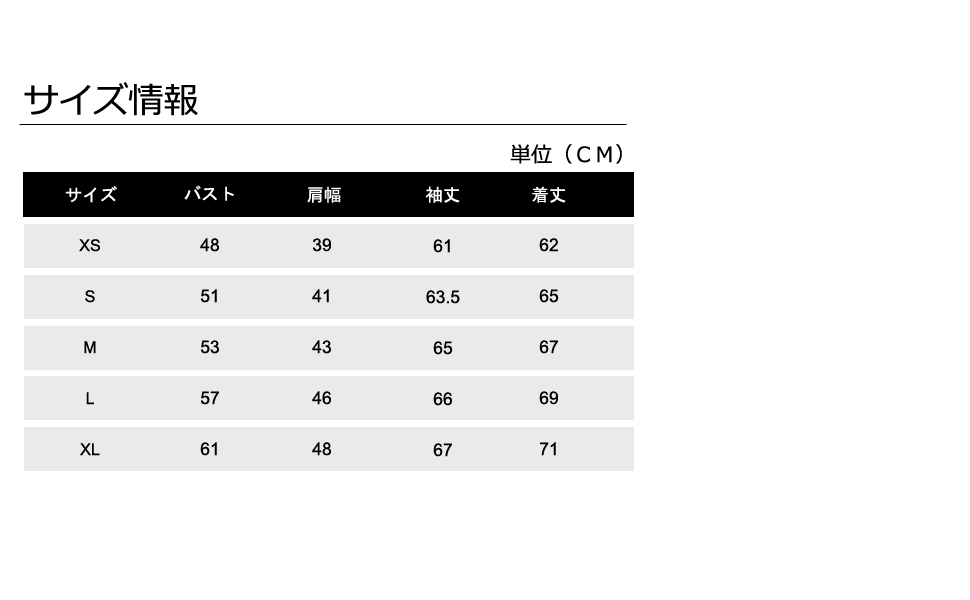 サイズ情報

単位（CM）

| サイズ | バスト | 肩幅 | 袖丈 | 着丈 |
|---|---|---|---|---|
| XS | 48 | 39 | 61 | 62 |
| S | 51 | 41 | 63.5 | 65 |
| M | 53 | 43 | 65 | 67 |
| L | 57 | 46 | 66 | 69 |
| XL | 61 | 48 | 67 | 71 |